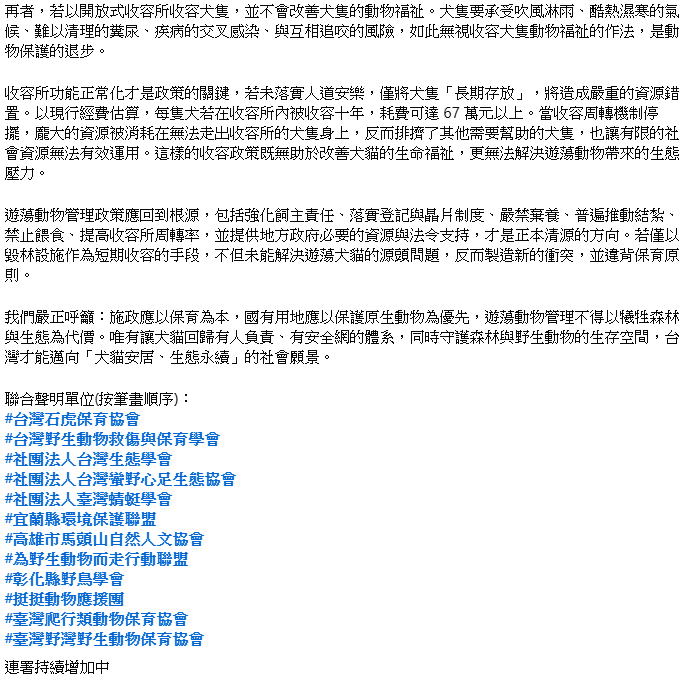 再者，若以開放式收容所收容犬隻，並不會改善犬隻的動物福祉。犬隻要承受吹風淋雨、酷熱濕寒的氣候、難以清理的糞尿、疾病的交叉感染、與互相追咬的風險，如此無視收容犬隻動物福祉的作法，是動物保護的退步。

收容所功能正常化才是政策的關鍵，若未落實人道安樂，僅將犬隻「長期存放」，將造成嚴重的資源錯置。以現行經費估算，每隻犬若在收容所內被收容十年，耗費可達 67 萬元以上。當收容周轉機制停擺，龐大的資源被消耗在無法走出收容所的犬隻身上，反而排擠了其他需要幫助的犬隻，也讓有限的社會資源無法有效運用。這樣的收容政策既無助於改善犬貓的生命福祉，更無法解決遊蕩動物帶來的生態壓力。

遊蕩動物管理政策應回到根源，包括強化飼主責任、落實登記與晶片制度、嚴禁棄養、普遍推動結紮、禁止餵食、提高收容所周轉率，並提供地方政府必要的資源與法令支持，才是正本清源的方向。若僅以毀林設施作為短期收容的手段，不但未能解決遊蕩犬貓的源頭問題，反而製造新的衝突，並違背保育原則。

我們嚴正呼籲：施政應以保育為本，國有用地應以保護原生動物為優先，遊蕩動物管理不得以犧牲森林與生態為代價。唯有讓犬貓回歸有人負責、有安全網的體系，同時守護森林與野生動物的生存空間，台灣才能邁向「犬貓安居、生態永續」的社會願景。

聯合聲明單位(按筆畫順序)：
#台灣石虎保育協會
#台灣野生動物救傷與保育學會
#社團法人台灣生態學會
#社團法人台灣蠻野心足生態協會
#社團法人臺灣蜻蜓學會
#宜蘭縣環境保護聯盟
#高雄市馬頭山自然人文協會
#為野生動物而走行動聯盟
#彰化縣野鳥學會
#挺挺動物應援團
#臺灣爬行類動物保育協會
#臺灣野灣野生動物保育協會

連署持續增加中